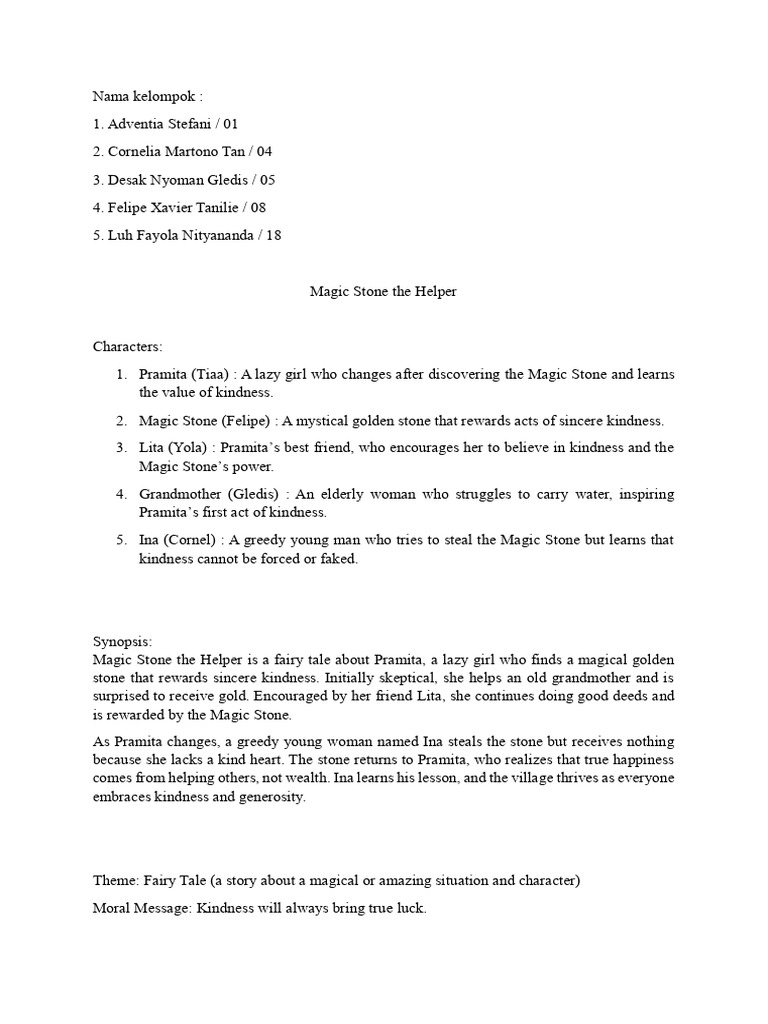 Nama kelompok :

1. Adventia Stefani / 01

2. Cornelia Martono Tan / 04

3. Desak Nyoman Gledis / 05

4. Felipe Xavier Tanilie / 08

5. Luh Fayola Nityananda / 18

Magic Stone the Helper

Characters:

1. Pramita (Tiaa) : A lazy girl who changes after discovering the Magic Stone and learns the value of kindness.

2. Magic Stone (Felipe) : A mystical golden stone that rewards acts of sincere kindness.

3. Lita (Yola) : Pramita's best friend, who encourages her to believe in kindness and the Magic Stone's power.

4. Grandmother (Gledis) : An elderly woman who struggles to carry water, inspiring Pramita's first act of kindness.

5. Ina (Cornel) : A greedy young man who tries to steal the Magic Stone but learns that kindness cannot be forced or faked.

Synopsis:
Magic Stone the Helper is a fairy tale about Pramita, a lazy girl who finds a magical golden stone that rewards sincere kindness. Initially skeptical, she helps an old grandmother and is surprised to receive gold. Encouraged by her friend Lita, she continues doing good deeds and is rewarded by the Magic Stone.

As Pramita changes, a greedy young woman named Ina steals the stone but receives nothing because she lacks a kind heart. The stone returns to Pramita, who realizes that true happiness comes from helping others, not wealth. Ina learns his lesson, and the village thrives as everyone embraces kindness and generosity.

Theme: Fairy Tale (a story about a magical or amazing situation and character)

Moral Message: Kindness will always bring true luck.